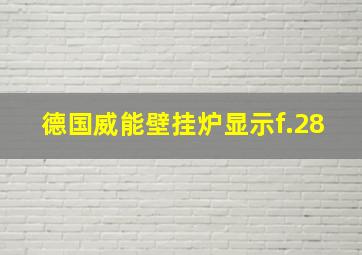 德国威能壁挂炉显示f.28